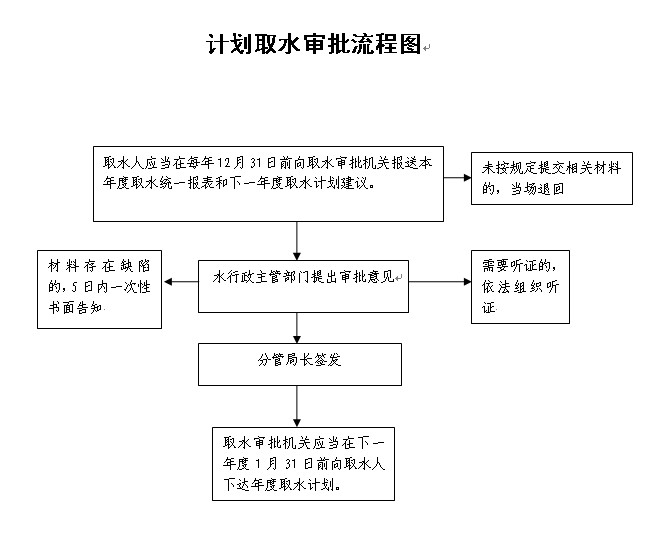 计划取水审批流程图

取水人应当在每年12月31日前向取水审批机关报送本年度取水统一报表和下一年度取水计划建议。

未按规定提交相关材料的，当场退回

材料存在缺陷的，5日内一次性书面告知

水行政主管部门提出审批意见

需要听证的，依法组织听证

分管局长签发

取水审批机关应当在下一年度1月31日前向取水人下达年度取水计划。